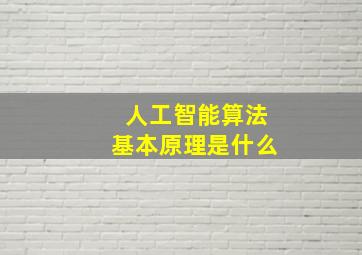 人工智能算法
基本原理是什么